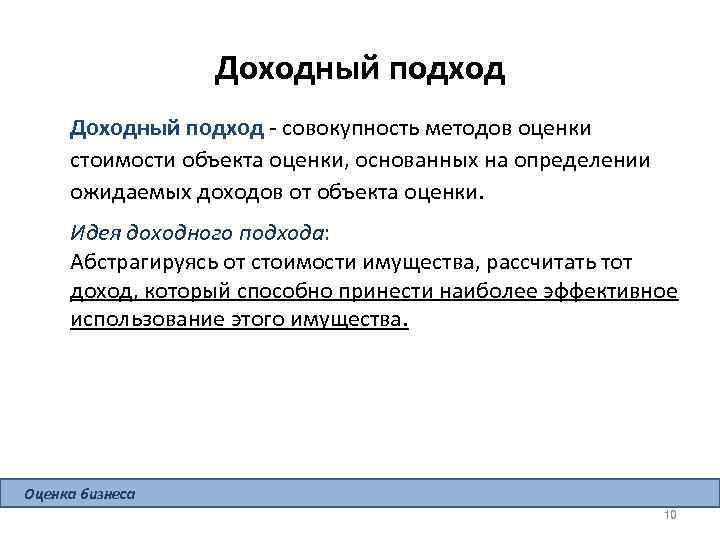 Доходный подход

Доходный подход - совокупность методов оценки стоимости объекта оценки, основанных на определении ожидаемых доходов от объекта оценки.

Идея доходного подхода:
Абстрагируясь от стоимости имущества, рассчитать тот доход, который способно принести наиболее эффективное использование этого имущества.

Оценка бизнеса

10